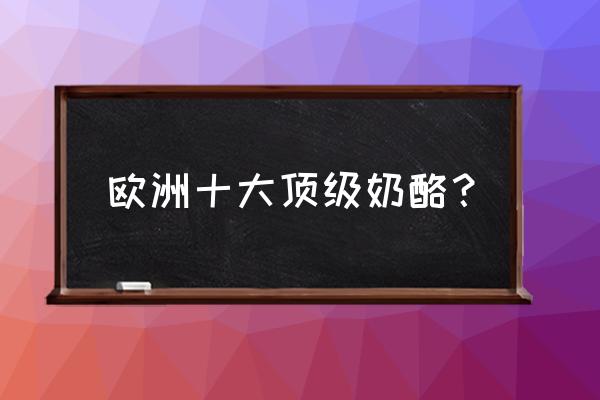 欧洲十大顶级奶酪？